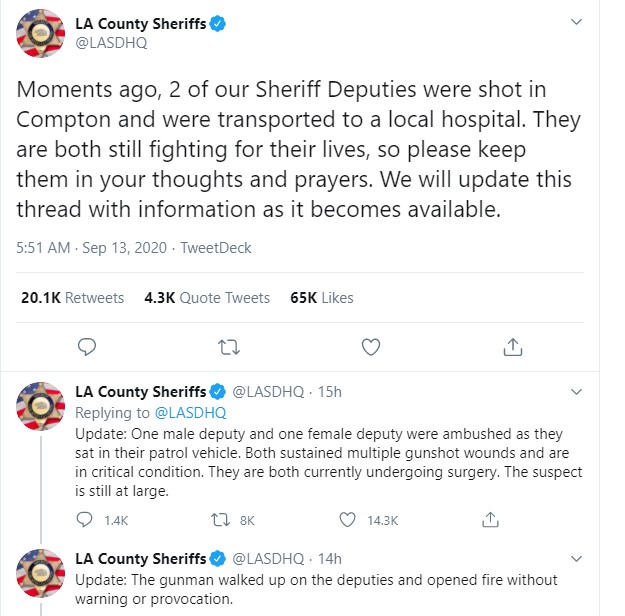 LA County Sheriffs
@LASDHQ

Moments ago, 2 of our Sheriff Deputies were shot in Compton and were transported to a local hospital. They are both still fighting for their lives, so please keep them in your thoughts and prayers. We will update this thread with information as it becomes available.

5:51 AM · Sep 13, 2020 · TweetDeck

20.1K Retweets 4.3K Quote Tweets 65K Likes

LA County Sheriffs @LASDHQ · 15h
Replying to @LASDHQ
Update: One male deputy and one female deputy were ambushed as they sat in their patrol vehicle. Both sustained multiple gunshot wounds and are in critical condition. They are both currently undergoing surgery. The suspect is still at large.

1.4K 8K 14.3K

LA County Sheriffs @LASDHQ · 14h
Update: The gunman walked up on the deputies and opened fire without warning or provocation.